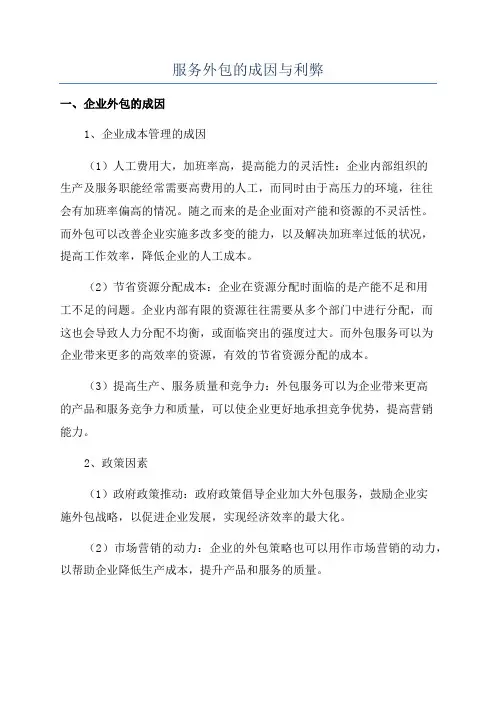 服务外包的成因与利弊

一、企业外包的成因

1、企业成本管理的成因

（1）人工费用大，加班率高，提高能力的灵活性：企业内部组织的生产及服务职能经常需要高费用的人工，而同时由于高压力的环境，往往会有加班率偏高的情况。随之而来的是企业面对产能和资源的不灵活性。而外包可以改善企业实施多改多变的能力，以及解决加班率过低的状况，提高工作效率，降低企业的人工成本。

（2）节省资源分配成本：企业在资源分配时面临的是产能不足和用工不足的问题。企业内部有限的资源往往需要从多个部门中进行分配，而这也会导致人力分配不均衡，或面临突出的强度过大。而外包服务可以为企业带来更多的高效率的资源，有效的节省资源分配的成本。

（3）提高生产、服务质量和竞争力：外包服务可以为企业带来更高的产品和服务竞争力和质量，可以使企业更好地承担竞争优势，提高营销能力。

2、政策因素

（1）政府政策推动：政府政策倡导企业加大外包服务，鼓励企业实施外包战略，以促进企业发展，实现经济效率的最大化。

（2）市场营销的动力：企业的外包策略也可以用作市场营销的动力，以帮助企业降低生产成本，提升产品和服务的质量。